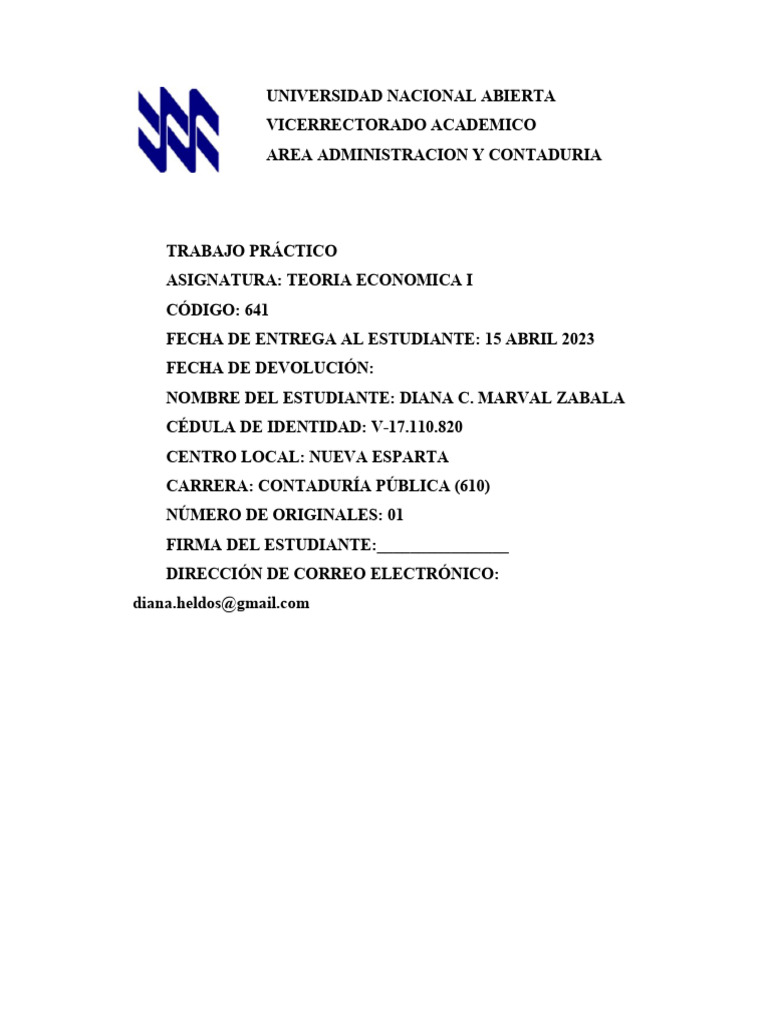 UNIVERSIDAD NACIONAL ABIERTA
VICERRECTORADO ACADEMICO
AREA ADMINISTRACION Y CONTADURIA

TRABAJO PRÁCTICO
ASIGNATURA: TEORIA ECONOMICA I
CÓDIGO: 641
FECHA DE ENTREGA AL ESTUDIANTE: 15 ABRIL 2023
FECHA DE DEVOLUCIÓN:
NOMBRE DEL ESTUDIANTE: DIANA C. MARVAL ZABALA
CÉDULA DE IDENTIDAD: V-17.110.820
CENTRO LOCAL: NUEVA ESPARTA
CARRERA: CONTADURÍA PÚBLICA (610)
NÚMERO DE ORIGINALES: 01
FIRMA DEL ESTUDIANTE:_______________
DIRECCIÓN DE CORREO ELECTRÓNICO:
diana.heldos@gmail.com